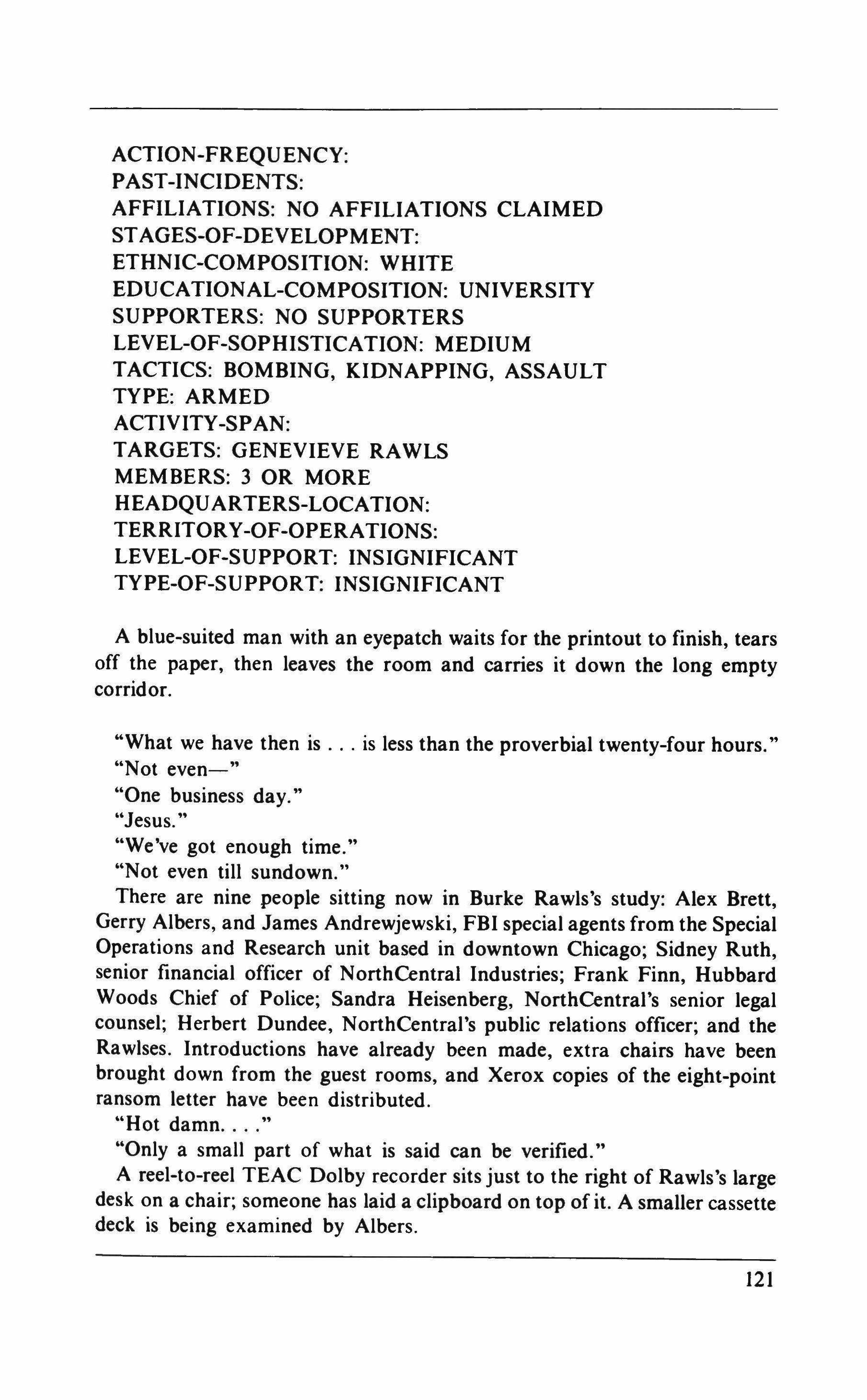 ACTION-FREQUENCY:
PAST-INCIDENTS:
AFFILIATIONS: NO AFFILIATIONS CLAIMED
STAGES-OF-DEVELOPMENT:
ETHNIC-COMPOSITION: WHITE
EDUCATIONAL-COMPOSITION: UNIVERSITY
SUPPORTERS: NO SUPPORTERS
LEVEL-OF-SOPHISTICATION: MEDIUM
TACTICS: BOMBING, KIDNAPPING, ASSAULT
TYPE: ARMED
ACTIVITY-SPAN:
TARGETS: GENEVIEVE RAWLS
MEMBERS: 3 OR MORE
HEADQUARTERS-LOCATION:
TERRITORY-OF-OPERATIONS:
LEVEL-OF-SUPPORT: INSIGNIFICANT
TYPE-OF-SUPPORT: INSIGNIFICANT

A blue-suited man with an eyepatch waits for the printout to finish, tears off the paper, then leaves the room and carries it down the long empty corridor.

"What we have then is . . . is less than the proverbial twenty-four hours."
"Not even—"
"One business day."
"Jesus."
"We've got enough time."
"Not even till sundown."
There are nine people sitting now in Burke Rawls's study: Alex Brett, Gerry Albers, and James Andrewjewski, FBI special agents from the Special Operations and Research unit based in downtown Chicago; Sidney Ruth, senior financial officer of NorthCentral Industries; Frank Finn, Hubbard Woods Chief of Police; Sandra Heisenberg, NorthCentral's senior legal counsel; Herbert Dundee, NorthCentral's public relations officer; and the Rawlses. Introductions have already been made, extra chairs have been brought down from the guest rooms, and Xerox copies of the eight-point ransom letter have been distributed.
"Hot damn. . . ."
"Only a small part of what is said can be verified."
A reel-to-reel TEAC Dolby recorder sits just to the right of Rawls's large desk on a chair; someone has laid a clipboard on top of it. A smaller cassette deck is being examined by Albers.

121